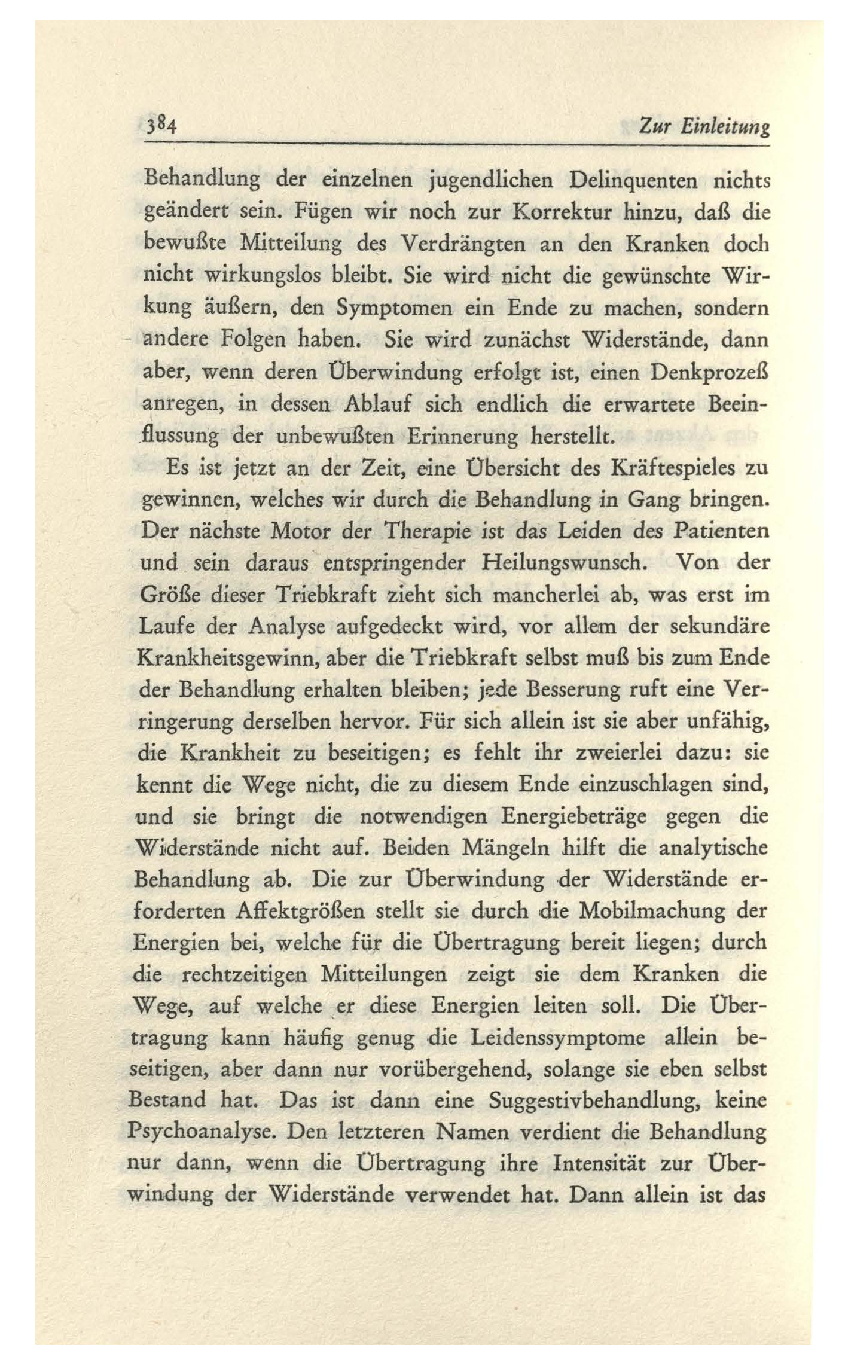 384 Zur Einleitung

Behandlung der einzelnen jugendlichen Delinquenten nichts geändert sein. Fügen wir noch zur Korrektur hinzu, daß die bewußte Mitteilung des Verdrängten an den Kranken doch nicht wirkungslos bleibt. Sie wird nicht die gewünschte Wirkung äußern, den Symptomen ein Ende zu machen, sondern andere Folgen haben. Sie wird zunächst Widerstände, dann aber, wenn deren Überwindung erfolgt ist, einen Denkprozeß anregen, in dessen Ablauf sich endlich die erwartete Beeinflussung der unbewußten Erinnerung herstellt.

Es ist jetzt an der Zeit, eine Übersicht des Kräftespieles zu gewinnen, welches wir durch die Behandlung in Gang bringen. Der nächste Motor der Therapie ist das Leiden des Patienten und sein daraus entspringender Heilungswunsch. Von der Größe dieser Triebkraft zieht sich mancherlei ab, was erst im Laufe der Analyse aufgedeckt wird, vor allem der sekundäre Krankheitsgewinn, aber die Triebkraft selbst muß bis zum Ende der Behandlung erhalten bleiben; jede Besserung ruft eine Verringerung derselben hervor. Für sich allein ist sie aber unfähig, die Krankheit zu beseitigen; es fehlt ihr zweierlei dazu: sie kennt die Wege nicht, die zu diesem Ende einzuschlagen sind, und sie bringt die notwendigen Energiebeträge gegen die Widerstände nicht auf. Beiden Mängeln hilft die analytische Behandlung ab. Die zur Überwindung der Widerstände erforderten Affektgrößen stellt sie durch die Mobilmachung der Energien bei, welche für die Übertragung bereit liegen; durch die rechtzeitigen Mitteilungen zeigt sie dem Kranken die Wege, auf welche er diese Energien leiten soll. Die Übertragung kann häufig genug die Leidenssymptome allein beseitigen, aber dann nur vorübergehend, solange sie eben selbst Bestand hat. Das ist dann eine Suggestivbehandlung, keine Psychoanalyse. Den letzteren Namen verdient die Behandlung nur dann, wenn die Übertragung ihre Intensität zur Überwindung der Widerstände verwendet hat. Dann allein ist das